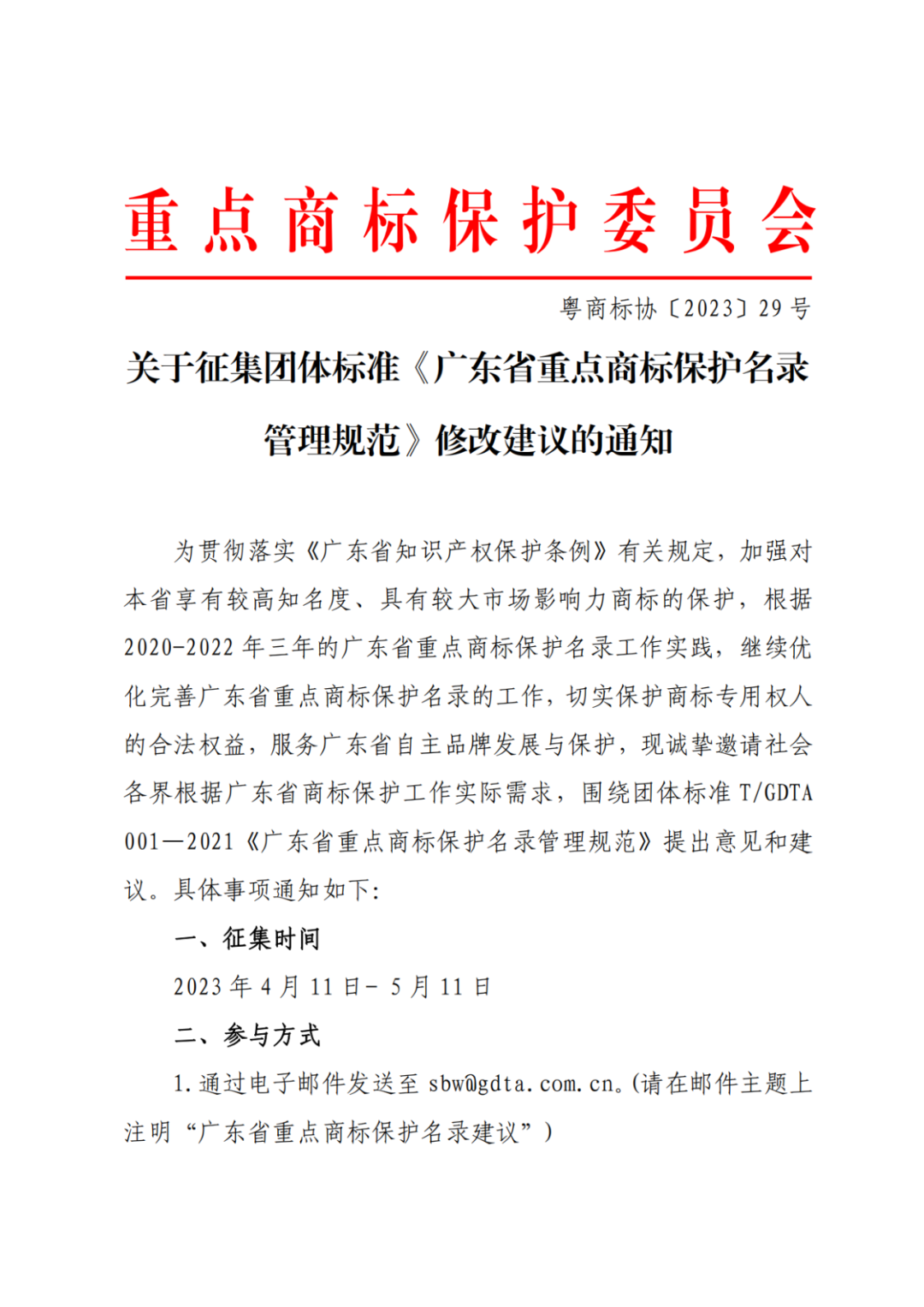 重点商标保护委员会

粤商标协〔2023〕29号

关于征集团体标准《广东省重点商标保护名录管理规范》修改建议的通知

为贯彻落实《广东省知识产权保护条例》有关规定，加强对本省享有较高知名度、具有较大市场影响力商标的保护，根据2020-2022年三年的广东省重点商标保护名录工作实践，继续优化完善广东省重点商标保护名录的工作，切实保护商标专用权人的合法权益，服务广东省自主品牌发展与保护，现诚挚邀请社会各界根据广东省商标保护工作实际需求，围绕团体标准T/GDTA 001—2021《广东省重点商标保护名录管理规范》提出意见和建议。具体事项通知如下：

一、征集时间

2023年4月11日-5月11日

二、参与方式

1.通过电子邮件发送至sbw@gdta.com.cn。(请在邮件主题上注明“广东省重点商标保护名录建议”)